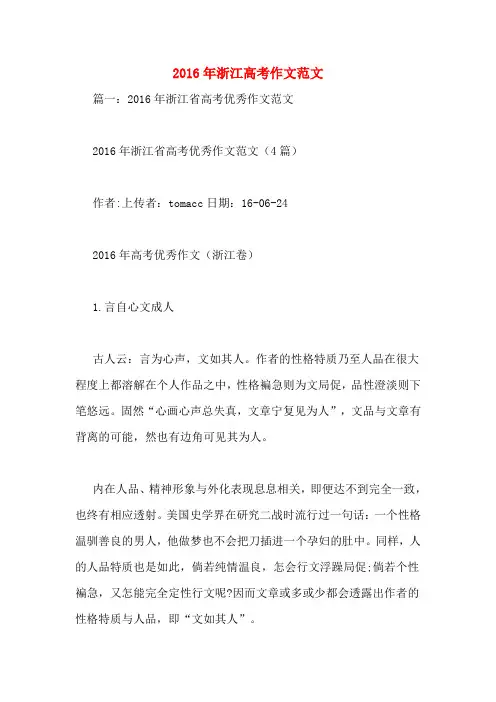 2016年浙江高考作文范文

篇一：2016年浙江省高考优秀作文范文

2016年浙江省高考优秀作文范文（4篇）

作者:上传者：tomacc日期：16-06-24

2016年高考优秀作文（浙江卷）

1.言自心文成人

古人云：言为心声，文如其人。作者的性格特质乃至人品在很大程度上都溶解在个人作品之中，性格褊急则为文局促，品性澄淡则下笔悠远。固然“心画心声总失真，文章宁复见为人”，文品与文章有背离的可能，然也有边角可见其为人。

内在人品、精神形象与外化表现息息相关，即便达不到完全一致，也终有相应透射。美国史学界在研究二战时流行过一句话：一个性格温驯善良的男人，他做梦也不会把刀插进一个孕妇的肚中。同样，人的人品特质也是如此，倘若纯情温良，怎会行文浮躁局促;倘若个性褊急，又怎能完全定性行文呢?因而文章或多或少都会透露出作者的性格特质与人品，即“文如其人”。